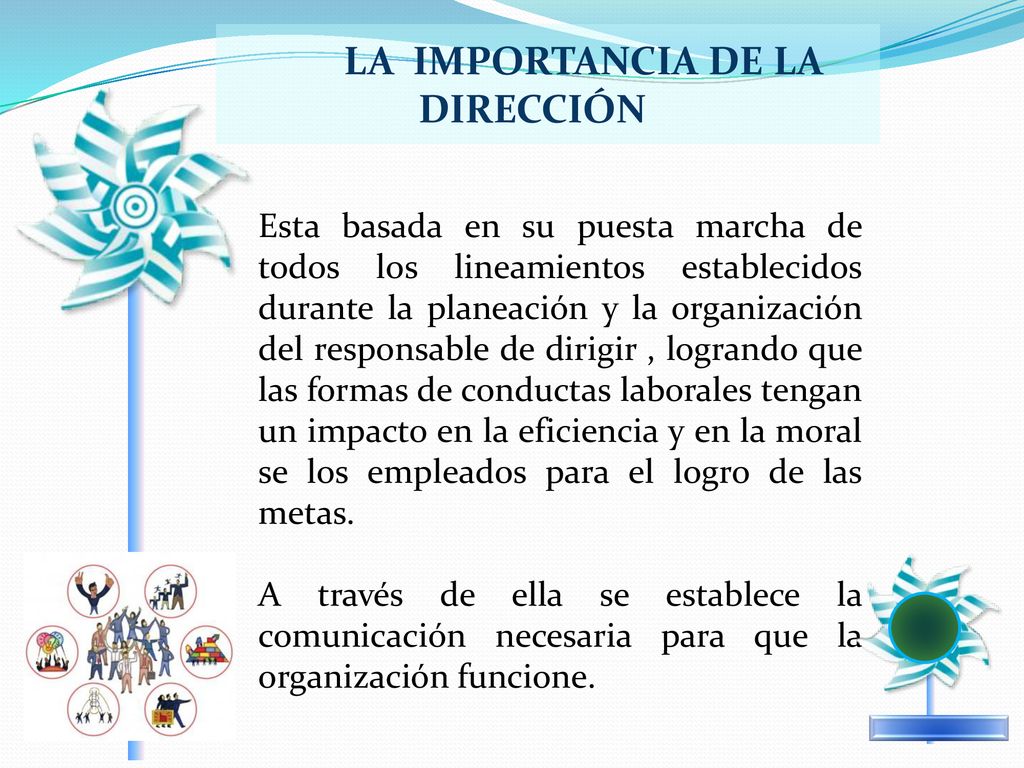 LA IMPORTANCIA DE LA DIRECCIÓN

Esta basada en su puesta marcha de todos los lineamientos establecidos durante la planeación y la organización del responsable de dirigir , logrando que las formas de conductas laborales tengan un impacto en la eficiencia y en la moral se los empleados para el logro de las metas.

A través de ella se establece la comunicación necesaria para que la organización funcione.